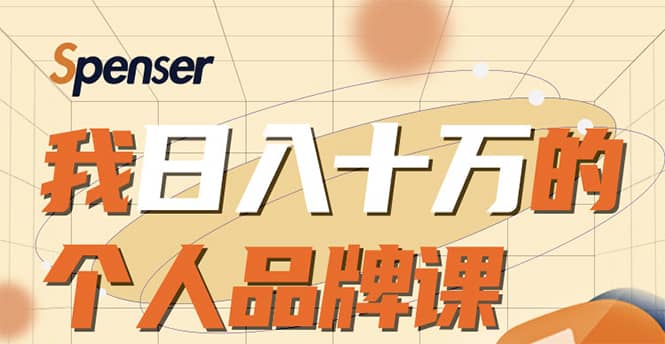 Spenser

我日入十万的
个人品牌课